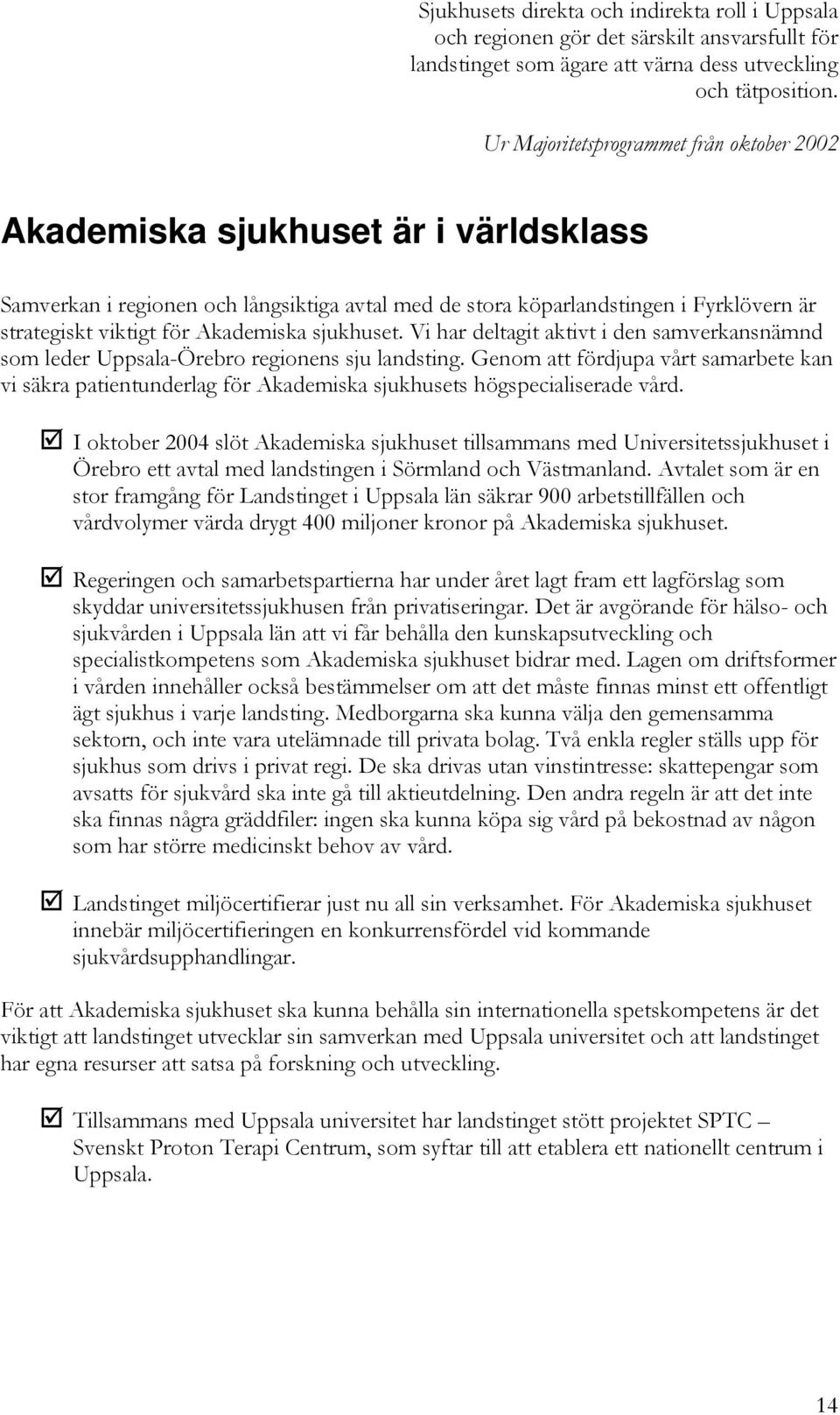 Sjukhusets direkta och indirekta roll i Uppsala och regionen gör det särskilt ansvarsfullt för landstinget som ägare att värna dess utveckling och tätposition.

Ur Majoritetsprogrammet från oktober 2002

Akademiska sjukhuset är i världsklass

Samverkan i regionen och långsiktiga avtal med de stora köparlandstingen i Fyrklövern är strategiskt viktigt för Akademiska sjukhuset. Vi har deltagit aktivt i den samverkansnämnd som leder Uppsala-Örebro regionens sju landsting. Genom att fördjupa vårt samarbete kan vi säkra patientunderlag för Akademiska sjukhusets högspecialiserade vård.

☑ I oktober 2004 slöt Akademiska sjukhuset tillsammans med Universitetssjukhuset i Örebro ett avtal med landstingen i Sörmland och Västmanland. Avtalet som är en stor framgång för Landstinget i Uppsala län säkrar 900 arbetstillfällen och vårdvolymer värda drygt 400 miljoner kronor på Akademiska sjukhuset.

☑ Regeringen och samarbetspartierna har under året lagt fram ett lagförslag som skyddar universitetssjukhusen från privatiseringar. Det är avgörande för hälso- och sjukvården i Uppsala län att vi får behålla den kunskapsutveckling och specialistkompetens som Akademiska sjukhuset bidrar med. Lagen om driftsformer i vården innehåller också bestämmelser om att det måste finnas minst ett offentligt ägt sjukhus i varje landsting. Medborgarna ska kunna välja den gemensamma sektorn, och inte vara utelämnade till privata bolag. Två enkla regler ställs upp för sjukhus som drivs i privat regi. De ska drivas utan vinstintresse: skattepengar som avsatts för sjukvård ska inte gå till aktieutdelning. Den andra regeln är att det inte ska finnas några gräddfiler: ingen ska kunna köpa sig vård på bekostnad av någon som har större medicinskt behov av vård.

☑ Landstinget miljöcertifierar just nu all sin verksamhet. För Akademiska sjukhuset innebär miljöcertifieringen en konkurrensfördel vid kommande sjukvårdsupphandlingar.

För att Akademiska sjukhuset ska kunna behålla sin internationella spetskompetens är det viktigt att landstinget utvecklar sin samverkan med Uppsala universitet och att landstinget har egna resurser att satsa på forskning och utveckling.

☑ Tillsammans med Uppsala universitet har landstinget stött projektet SPTC – Svenskt Proton Terapi Centrum, som syftar till att etablera ett nationellt centrum i Uppsala.

14